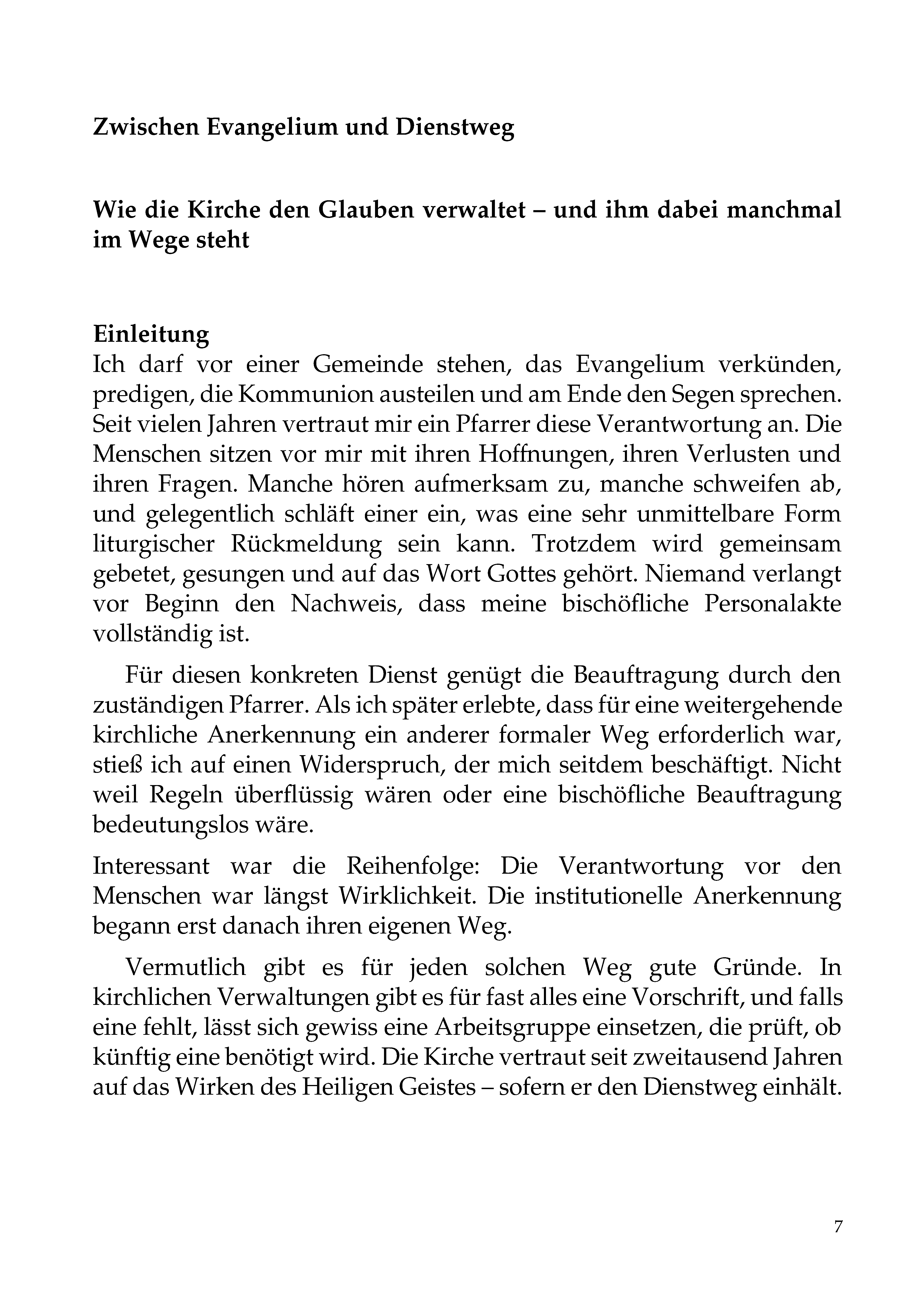 Zwischen Evangelium und Dienstweg

Wie die Kirche den Glauben verwaltet – und ihm dabei manchmal im Wege steht

Einleitung
Ich darf vor einer Gemeinde stehen, das Evangelium verkünden, predigen, die Kommunion austeilen und am Ende den Segen sprechen. Seit vielen Jahren vertraut mir ein Pfarrer diese Verantwortung an. Die Menschen sitzen vor mir mit ihren Hoffnungen, ihren Verlusten und ihren Fragen. Manche hören aufmerksam zu, manche schweifen ab, und gelegentlich schläft einer ein, was eine sehr unmittelbare Form liturgischer Rückmeldung sein kann. Trotzdem wird gemeinsam gebetet, gesungen und auf das Wort Gottes gehört. Niemand verlangt vor Beginn den Nachweis, dass meine bischöfliche Personalakte vollständig ist.

Für diesen konkreten Dienst genügt die Beauftragung durch den zuständigen Pfarrer. Als ich später erlebte, dass für eine weitergehende kirchliche Anerkennung ein anderer formaler Weg erforderlich war, stieß ich auf einen Widerspruch, der mich seitdem beschäftigt. Nicht weil Regeln überflüssig wären oder eine bischöfliche Beauftragung bedeutungslos wäre.

Interessant war die Reihenfolge: Die Verantwortung vor den Menschen war längst Wirklichkeit. Die institutionelle Anerkennung begann erst danach ihren eigenen Weg.

Vermutlich gibt es für jeden solchen Weg gute Gründe. In kirchlichen Verwaltungen gibt es für fast alles eine Vorschrift, und falls eine fehlt, lässt sich gewiss eine Arbeitsgruppe einsetzen, die prüft, ob künftig eine benötigt wird. Die Kirche vertraut seit zweitausend Jahren auf das Wirken des Heiligen Geistes – sofern er den Dienstweg einhält.

7